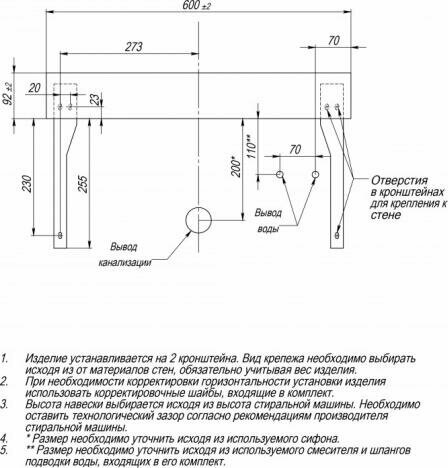 600 ±2

273

70

92 ±2

20

23

230

255

200*

110**

70

Отверстия в кронштейнах для крепления к стене

Вывод воды

Вывод канализации

1. Изделие устанавливается на 2 кронштейна. Вид крепежа необходимо выбирать исходя из от материалов стен, обязательно учитывая вес изделия.
2. При необходимости корректировки горизонтальности установки изделия использовать корректировочные шайбы, входящие в комплект.
3. Высота навески выбирается исходя из высота стиральной машины. Необходимо оставить технологический зазор согласно рекомендациям производителя стиральной машины.
4. * Размер необходимо уточнить исходя из используемого сифона.
5. ** Размер необходимо уточнить исходя из используемого смесителя и шлангов подводки воды, входящих в его комплект.